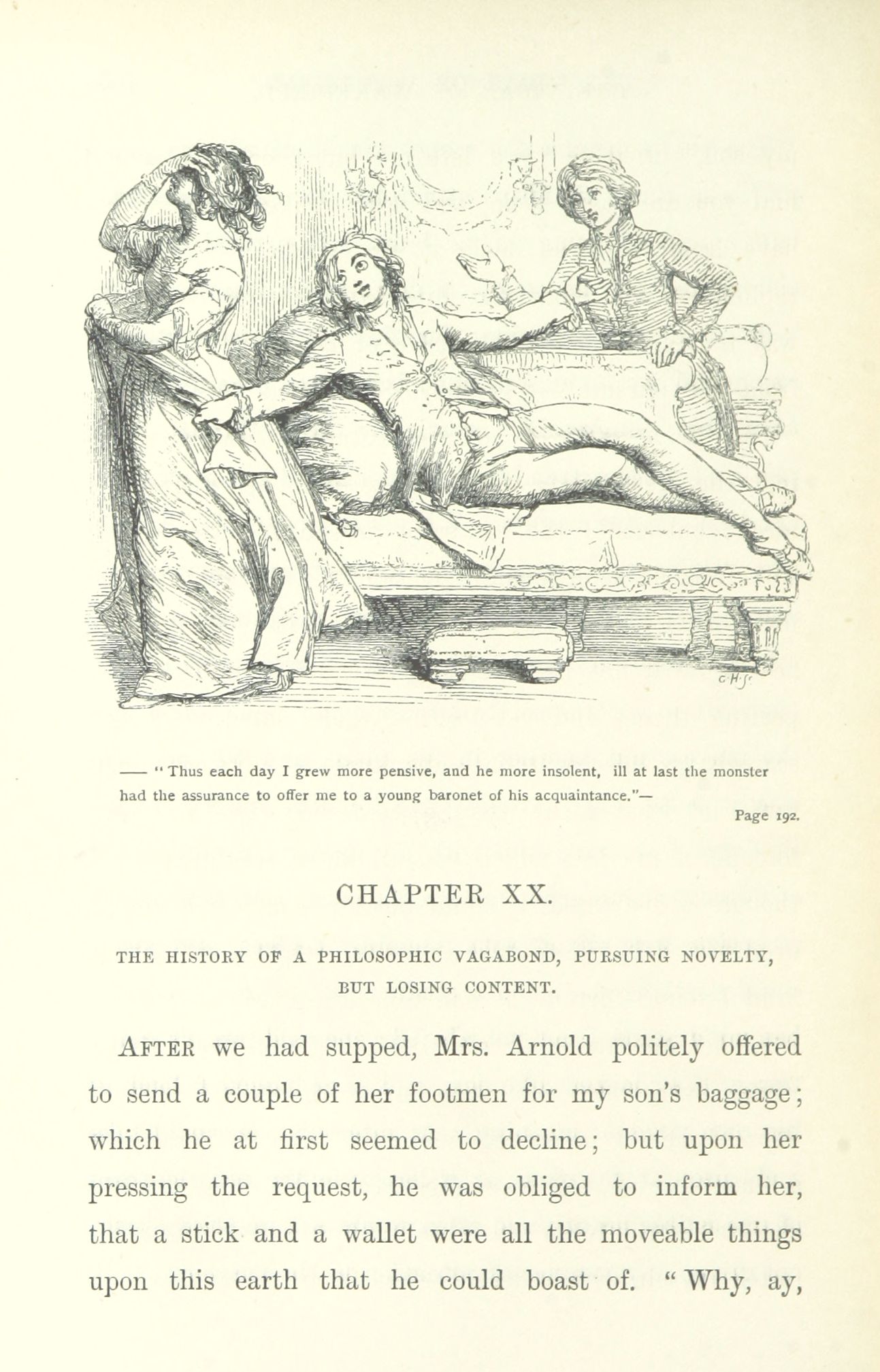 C H Sc

—— "Thus each day I grew more pensive, and he more insolent, ill at last the monster had the assurance to offer me to a young baronet of his acquaintance."—

Page 192.

CHAPTER XX.

THE HISTORY OF A PHILOSOPHIC VAGABOND, PURSUING NOVELTY, BUT LOSING CONTENT.

AFTER we had supped, Mrs. Arnold politely offered to send a couple of her footmen for my son's baggage; which he at first seemed to decline; but upon her pressing the request, he was obliged to inform her, that a stick and a wallet were all the moveable things upon this earth that he could boast of. "Why, ay,